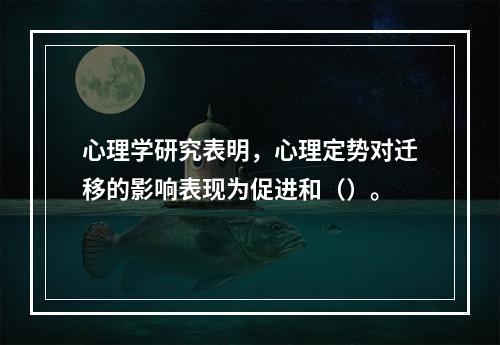 心理学研究表明，心理定势对迁移的影响表现为促进和（）。